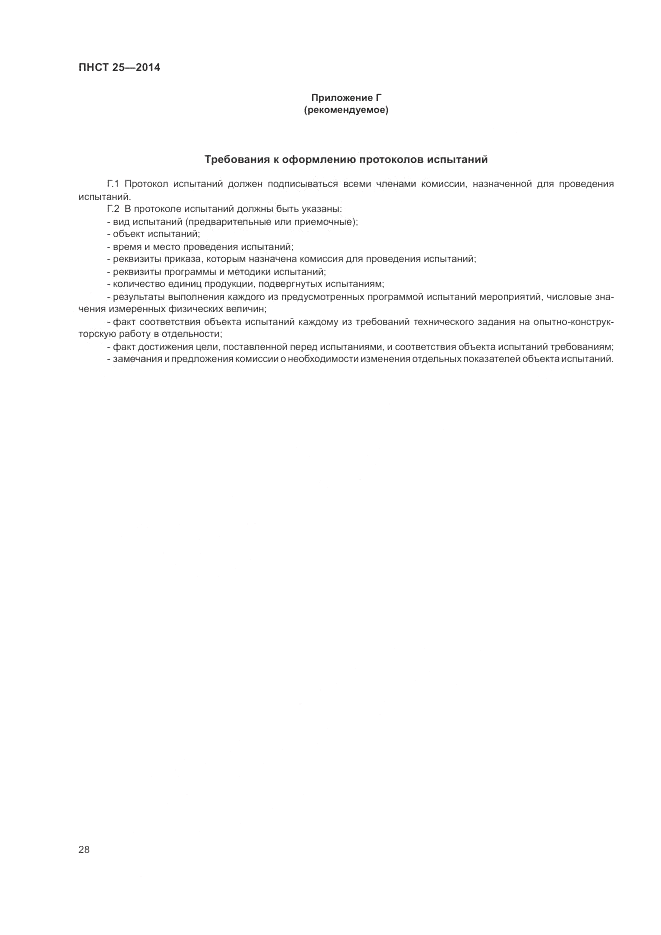 ПНСТ 25—2014

Приложение Г
(рекомендуемое)

Требования к оформлению протоколов испытаний

Г.1 Протокол испытаний должен подписываться всеми членами комиссии, назначенной для проведения испытаний.

Г.2 В протоколе испытаний должны быть указаны:
- вид испытаний (предварительные или приемочные);
- объект испытаний;
- время и место проведения испытаний;
- реквизиты приказа, которым назначена комиссия для проведения испытаний;
- реквизиты программы и методики испытаний;
- количество единиц продукции, подвергнутых испытаниям;
- результаты выполнения каждого из предусмотренных программой испытаний мероприятий, числовые значения измеренных физических величин;
- факт соответствия объекта испытаний каждому из требований технического задания на опытно-конструкторскую работу в отдельности;
- факт достижения цели, поставленной перед испытаниями, и соответствия объекта испытаний требованиям;
- замечания и предложения комиссии о необходимости изменения отдельных показателей объекта испытаний.

28